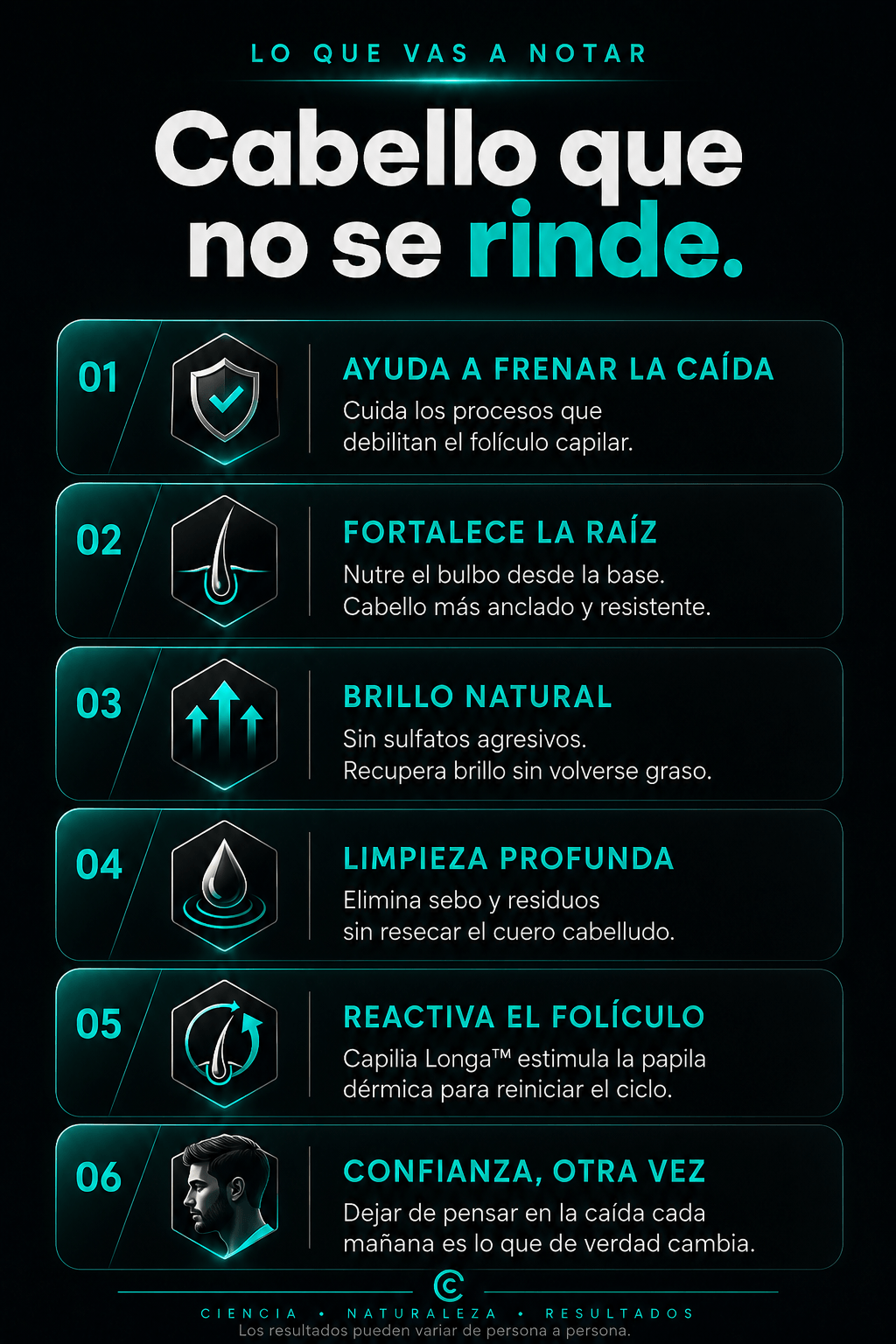 LO QUE VAS A NOTAR

Cabello que no se rinde.

01

AYUDA A FRENAR LA CAÍDA

Cuida los procesos que debilitan el folículo capilar.

02

FORTALECE LA RAÍZ

Nutre el bulbo desde la base. Cabello más anclado y resistente.

03

BRILLO NATURAL

Sin sulfatos agresivos. Recupera brillo sin volverse graso.

04

LIMPIEZA PROFUNDA

Elimina sebo y residuos sin resecar el cuero cabelludo.

05

REACTIVA EL FOLÍCULO

Capilia Longa™ estimula la papila dérmica para reiniciar el ciclo.

06

CONFIANZA, OTRA VEZ

Dejar de pensar en la caída cada mañana es lo que de verdad cambia.

CIENCIA • NATURALEZA • RESULTADOS

Los resultados pueden variar de persona a persona.